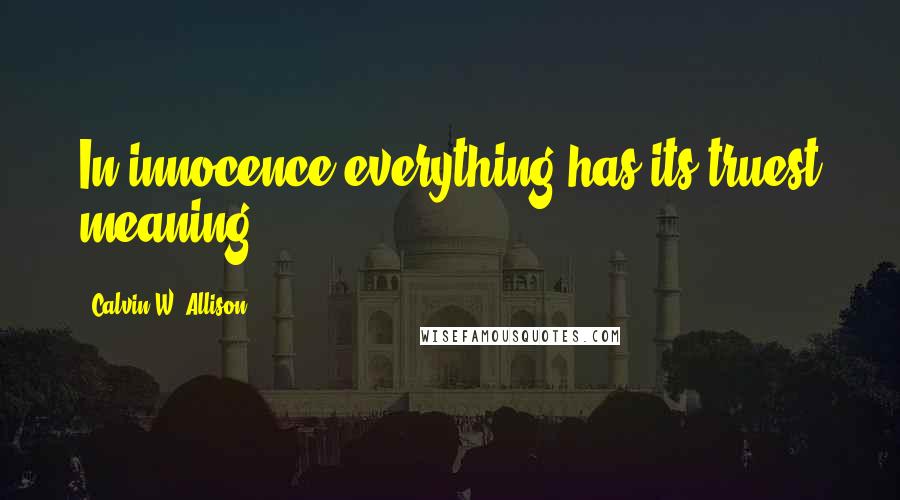 In innocence everything has its truest meaning.

Calvin W. Allison

WISEFAMOUSQUOTES.COM